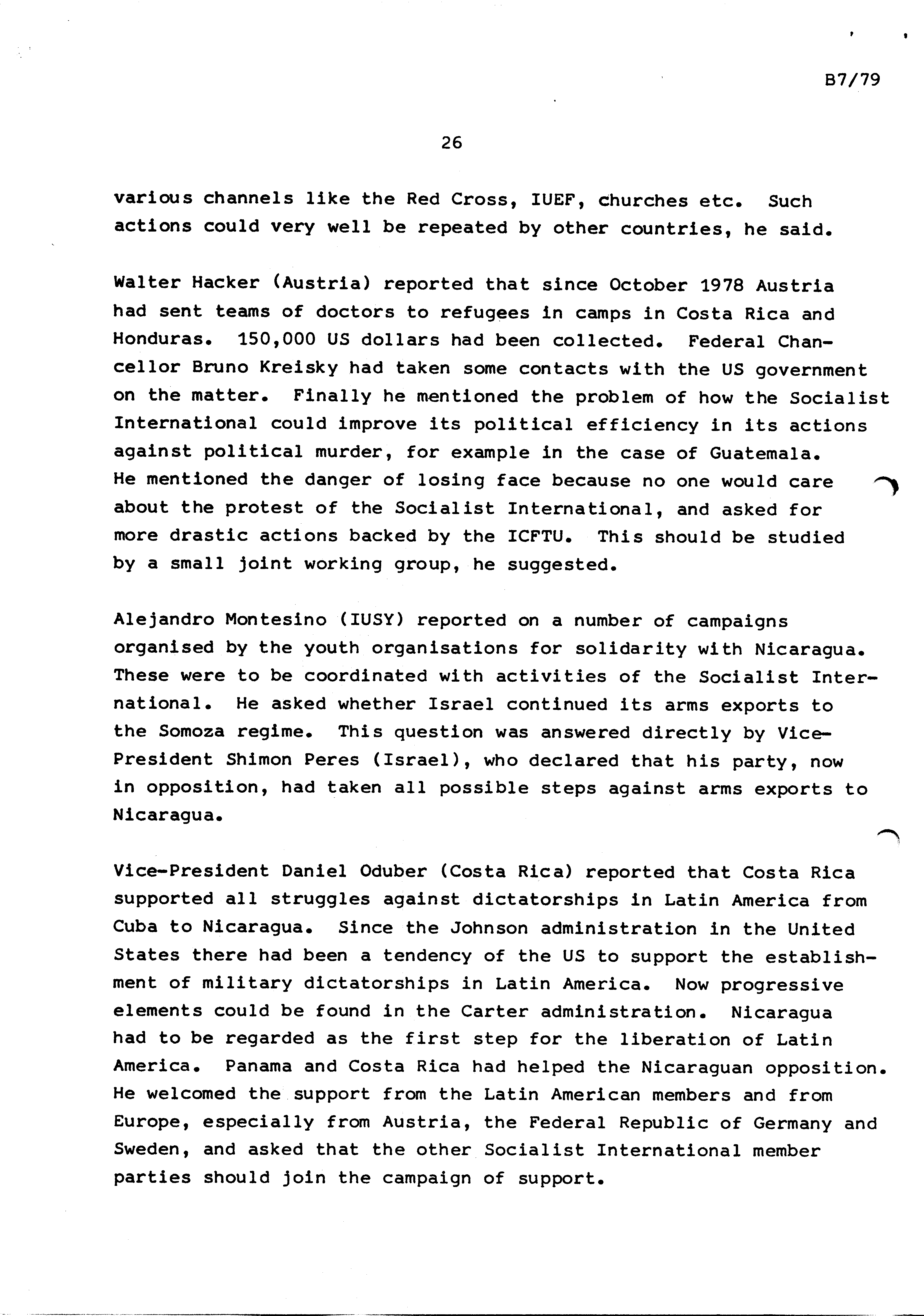 B7/79

26

various channels like the Red Cross, IUEF, churches etc. Such actions could very well be repeated by other countries, he said.

Walter Hacker (Austria) reported that since October 1978 Austria had sent teams of doctors to refugees in camps in Costa Rica and Honduras. 150,000 US dollars had been collected. Federal Chancellor Bruno Kreisky had taken some contacts with the US government on the matter. Finally he mentioned the problem of how the Socialist International could improve its political efficiency in its actions against political murder, for example in the case of Guatemala. He mentioned the danger of losing face because no one would care about the protest of the Socialist International, and asked for more drastic actions backed by the ICFTU. This should be studied by a small joint working group, he suggested.

Alejandro Montesino (IUSY) reported on a number of campaigns organised by the youth organisations for solidarity with Nicaragua. These were to be coordinated with activities of the Socialist International. He asked whether Israel continued its arms exports to the Somoza regime. This question was answered directly by Vice-President Shimon Peres (Israel), who declared that his party, now in opposition, had taken all possible steps against arms exports to Nicaragua.

Vice-President Daniel Oduber (Costa Rica) reported that Costa Rica supported all struggles against dictatorships in Latin America from Cuba to Nicaragua. Since the Johnson administration in the United States there had been a tendency of the US to support the establishment of military dictatorships in Latin America. Now progressive elements could be found in the Carter administration. Nicaragua had to be regarded as the first step for the liberation of Latin America. Panama and Costa Rica had helped the Nicaraguan opposition. He welcomed the support from the Latin American members and from Europe, especially from Austria, the Federal Republic of Germany and Sweden, and asked that the other Socialist International member parties should join the campaign of support.